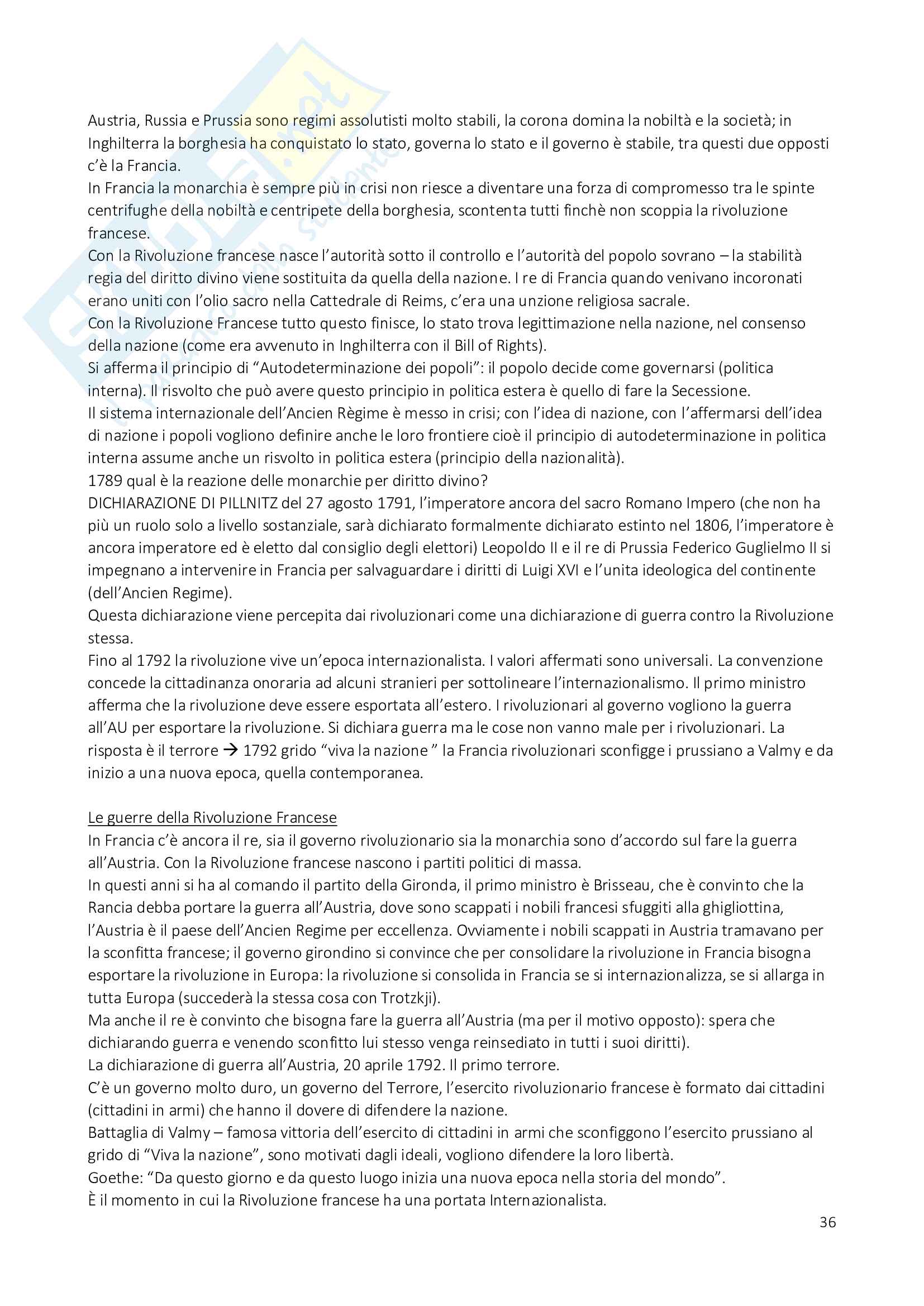 Austria, Russia e Prussia sono regimi assolutisti molto stabili, la corona domina la nobiltà e la società; in Inghilterra la borghesia ha conquistato lo stato, governa lo stato e il governo è stabile, tra questi due opposti c'è la Francia.
In Francia la monarchia è sempre più in crisi non riesce a diventare una forza di compromesso tra le spinte centrifughe della nobiltà e centripete della borghesia, scontenta tutti finchè non scoppia la rivoluzione francese.
Con la Rivoluzione francese nasce l'autorità sotto il controllo e l'autorità del popolo sovrano – la stabilità regia del diritto divino viene sostituita da quella della nazione. I re di Francia quando venivano incoronati erano uniti con l'olio sacro nella Cattedrale di Reims, c'era una unzione religiosa sacrale.
Con la Rivoluzione Francese tutto questo finisce, lo stato trova legittimazione nella nazione, nel consenso della nazione (come era avvenuto in Inghilterra con il Bill of Rights).
Si afferma il principio di "Autodeterminazione dei popoli": il popolo decide come governarsi (politica interna). Il risvolto che può avere questo principio in politica estera è quello di fare la Secessione.
Il sistema internazionale dell'Ancien Règime è messo in crisi; con l'idea di nazione, con l'affermarsi dell'idea di nazione i popoli vogliono definire anche le loro frontiere cioè il principio di autodeterminazione in politica interna assume anche un risvolto in politica estera (principio della nazionalità).
1789 qual è la reazione delle monarchie per diritto divino?
DICHIARAZIONE DI PILLNITZ del 27 agosto 1791, l'imperatore ancora del sacro Romano Impero (che non ha più un ruolo solo a livello sostanziale, sarà dichiarato formalmente dichiarato estinto nel 1806, l'imperatore è ancora imperatore ed è eletto dal consiglio degli elettori) Leopoldo II e il re di Prussia Federico Guglielmo II si impegnano a intervenire in Francia per salvaguardare i diritti di Luigi XVI e l'unita ideologica del continente (dell'Ancien Regime).
Questa dichiarazione viene percepita dai rivoluzionari come una dichiarazione di guerra contro la Rivoluzione stessa.
Fino al 1792 la rivoluzione vive un'epoca internazionalista. I valori affermati sono universali. La convenzione concede la cittadinanza onoraria ad alcuni stranieri per sottolineare l'internazionalismo. Il primo ministro afferma che la rivoluzione deve essere esportata all'estero. I rivoluzionari al governo vogliono la guerra all'AU per esportare la rivoluzione. Si dichiara guerra ma le cose non vanno male per i rivoluzionari. La risposta è il terrore → 1792 grido "viva la nazione " la Francia rivoluzionari sconfigge i prussiano a Valmy e da inizio a una nuova epoca, quella contemporanea.

Le guerre della Rivoluzione Francese
In Francia c'è ancora il re, sia il governo rivoluzionario sia la monarchia sono d'accordo sul fare la guerra all'Austria. Con la Rivoluzione francese nascono i partiti politici di massa.
In questi anni si ha al comando il partito della Gironda, il primo ministro è Brisseau, che è convinto che la Rancia debba portare la guerra all'Austria, dove sono scappati i nobili francesi sfuggiti alla ghigliottina, l'Austria è il paese dell'Ancien Regime per eccellenza. Ovviamente i nobili scappati in Austria tramavano per la sconfitta francese; il governo girondino si convince che per consolidare la rivoluzione in Francia bisogna esportare la rivoluzione in Europa: la rivoluzione si consolida in Francia se si internazionalizza, se si allarga in tutta Europa (succederà la stessa cosa con Trotzkji).
Ma anche il re è convinto che bisogna fare la guerra all'Austria (ma per il motivo opposto): spera che dichiarando guerra e venendo sconfitto lui stesso venga reinsediato in tutti i suoi diritti).
La dichiarazione di guerra all'Austria, 20 aprile 1792. Il primo terrore.
C'è un governo molto duro, un governo del Terrore, l'esercito rivoluzionario francese è formato dai cittadini (cittadini in armi) che hanno il dovere di difendere la nazione.
Battaglia di Valmy – famosa vittoria dell'esercito di cittadini in armi che sconfiggono l'esercito prussiano al grido di "Viva la nazione", sono motivati dagli ideali, vogliono difendere la loro libertà.
Goethe: "Da questo giorno e da questo luogo inizia una nuova epoca nella storia del mondo".
È il momento in cui la Rivoluzione francese ha una portata Internazionalista.
36